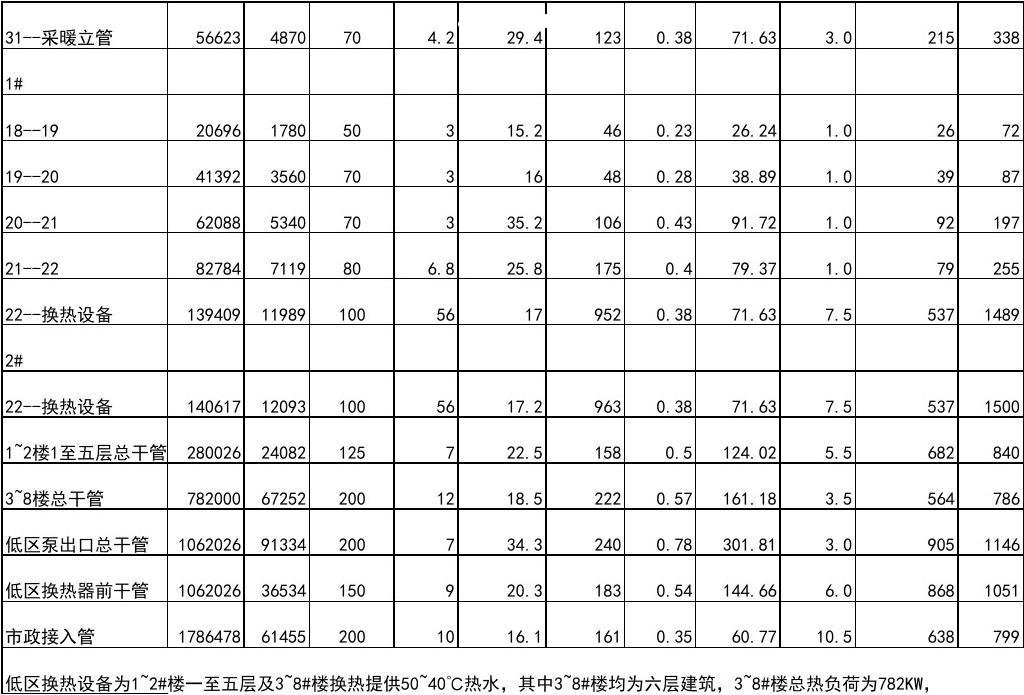 | 31--采暖立管 | 56623 | 4870 | 70 | 4.2 | 29.4 | 123 | 0.38 | 71.63 | 3.0 | 215 | 338 |
|---|---|---|---|---|---|---|---|---|---|---|---|
| 1# | | | | | | | | | | | |
| 18--19 | 20696 | 1780 | 50 | 3 | 15.2 | 46 | 0.23 | 26.24 | 1.0 | 26 | 72 |
| 19--20 | 41392 | 3560 | 70 | 3 | 16 | 48 | 0.28 | 38.89 | 1.0 | 39 | 87 |
| 20--21 | 62088 | 5340 | 70 | 3 | 35.2 | 106 | 0.43 | 91.72 | 1.0 | 92 | 197 |
| 21--22 | 82784 | 7119 | 80 | 6.8 | 25.8 | 175 | 0.4 | 79.37 | 1.0 | 79 | 255 |
| 22--换热设备 | 139409 | 11989 | 100 | 56 | 17 | 952 | 0.38 | 71.63 | 7.5 | 537 | 1489 |
| 2# | | | | | | | | | | | |
| 22--换热设备 | 140617 | 12093 | 100 | 56 | 17.2 | 963 | 0.38 | 71.63 | 7.5 | 537 | 1500 |
| 1~2楼1至五层总干管 | 280026 | 24082 | 125 | 7 | 22.5 | 158 | 0.5 | 124.02 | 5.5 | 682 | 840 |
| 3~8楼总干管 | 782000 | 67252 | 200 | 12 | 18.5 | 222 | 0.57 | 161.18 | 3.5 | 564 | 786 |
| 低区泵出口总干管 | 1062026 | 91334 | 200 | 7 | 34.3 | 240 | 0.78 | 301.81 | 3.0 | 905 | 1146 |
| 低区换热器前干管 | 1062026 | 36534 | 150 | 9 | 20.3 | 183 | 0.54 | 144.66 | 6.0 | 868 | 1051 |
| 市政接入管 | 1786478 | 61455 | 200 | 10 | 16.1 | 161 | 0.35 | 60.77 | 10.5 | 638 | 799 |

低区换热设备为1~2#楼一至五层及3~8#楼换热提供50~40°C热水，其中3~8#楼均为六层建筑，3~8#楼总热负荷为782KW，